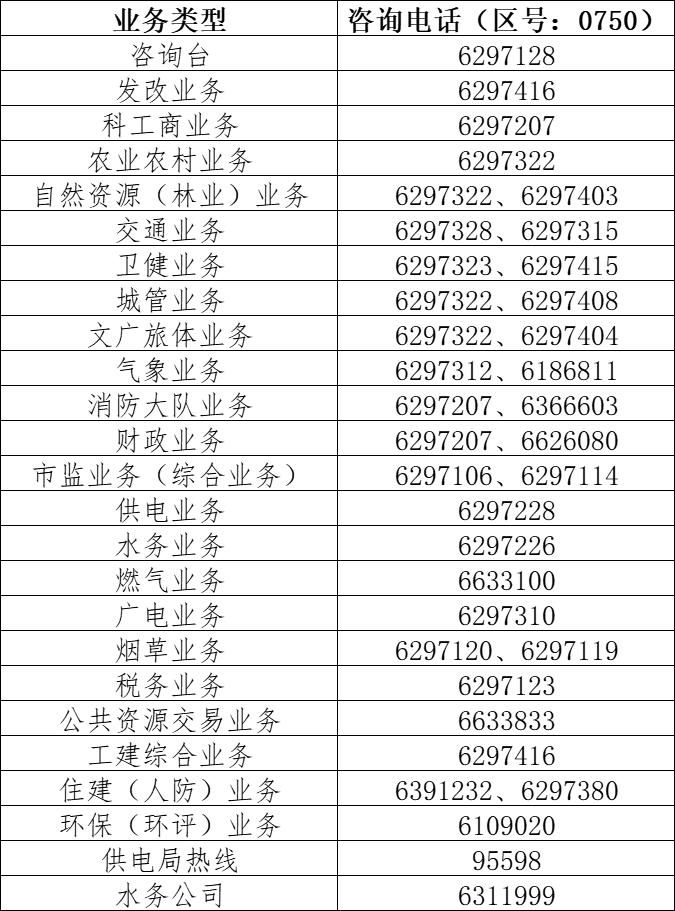 | 业务类型 | 咨询电话（区号：0750） |
|---|---|
| 咨询台 | 6297128 |
| 发改业务 | 6297416 |
| 科工商业务 | 6297207 |
| 农业农村业务 | 6297322 |
| 自然资源（林业）业务 | 6297322、6297403 |
| 交通业务 | 6297328、6297315 |
| 卫健业务 | 6297323、6297415 |
| 城管业务 | 6297322、6297408 |
| 文广旅体业务 | 6297322、6297404 |
| 气象业务 | 6297312、6186811 |
| 消防大队业务 | 6297207、6366603 |
| 财政业务 | 6297207、6626080 |
| 市监业务（综合业务） | 6297106、6297114 |
| 供电业务 | 6297228 |
| 水务业务 | 6297226 |
| 燃气业务 | 6633100 |
| 广电业务 | 6297310 |
| 烟草业务 | 6297120、6297119 |
| 税务业务 | 6297123 |
| 公共资源交易业务 | 6633833 |
| 工建综合业务 | 6297416 |
| 住建（人防）业务 | 6391232、6297380 |
| 环保（环评）业务 | 6109020 |
| 供电局热线 | 95598 |
| 水务公司 | 6311999 |